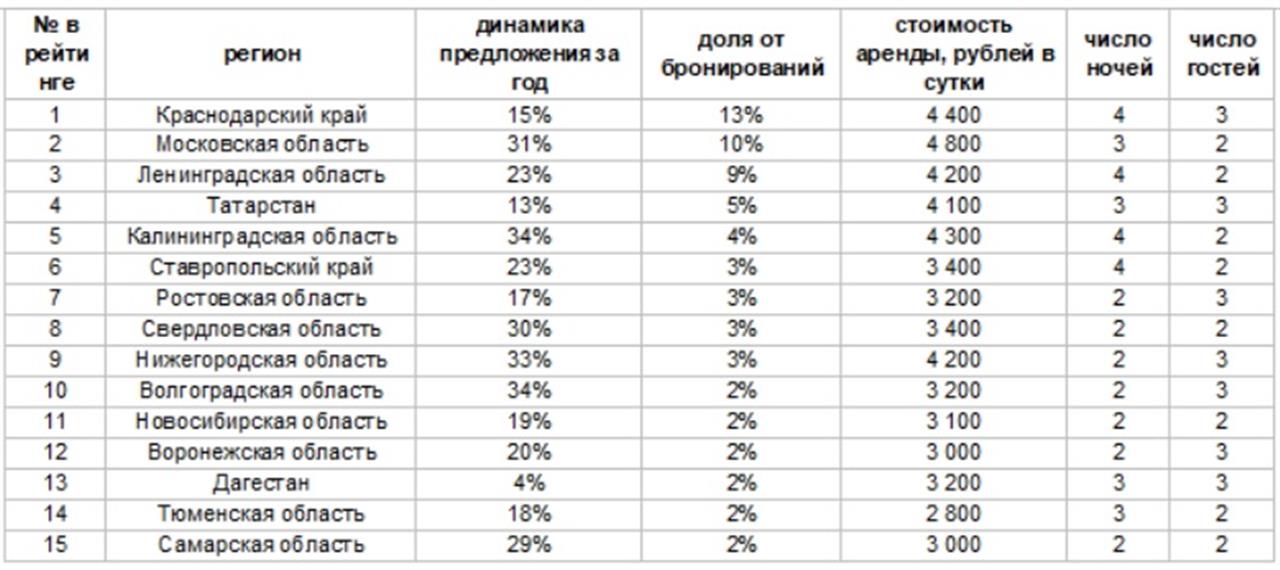 | № в рейтинге | регион | динамика предложения за год | доля от бронирований | стоимость аренды, рублей в сутки | число ночей | число гостей |
|---|---|---|---|---|---|---|
| 1 | Краснодарский край | 15% | 13% | 4 400 | 4 | 3 |
| 2 | Московская область | 31% | 10% | 4 800 | 3 | 2 |
| 3 | Ленинградская область | 23% | 9% | 4 200 | 4 | 2 |
| 4 | Татарстан | 13% | 5% | 4 100 | 3 | 3 |
| 5 | Калининградская область | 34% | 4% | 4 300 | 4 | 2 |
| 6 | Ставропольский край | 23% | 3% | 3 400 | 4 | 2 |
| 7 | Ростовская область | 17% | 3% | 3 200 | 2 | 3 |
| 8 | Свердловская область | 30% | 3% | 3 400 | 2 | 2 |
| 9 | Нижегородская область | 33% | 3% | 4 200 | 2 | 3 |
| 10 | Волгоградская область | 34% | 2% | 3 200 | 2 | 3 |
| 11 | Новосибирская область | 19% | 2% | 3 100 | 2 | 2 |
| 12 | Воронежская область | 20% | 2% | 3 000 | 2 | 3 |
| 13 | Дагестан | 4% | 2% | 3 200 | 3 | 3 |
| 14 | Тюменская область | 18% | 2% | 2 800 | 3 | 2 |
| 15 | Самарская область | 29% | 2% | 3 000 | 2 | 2 |